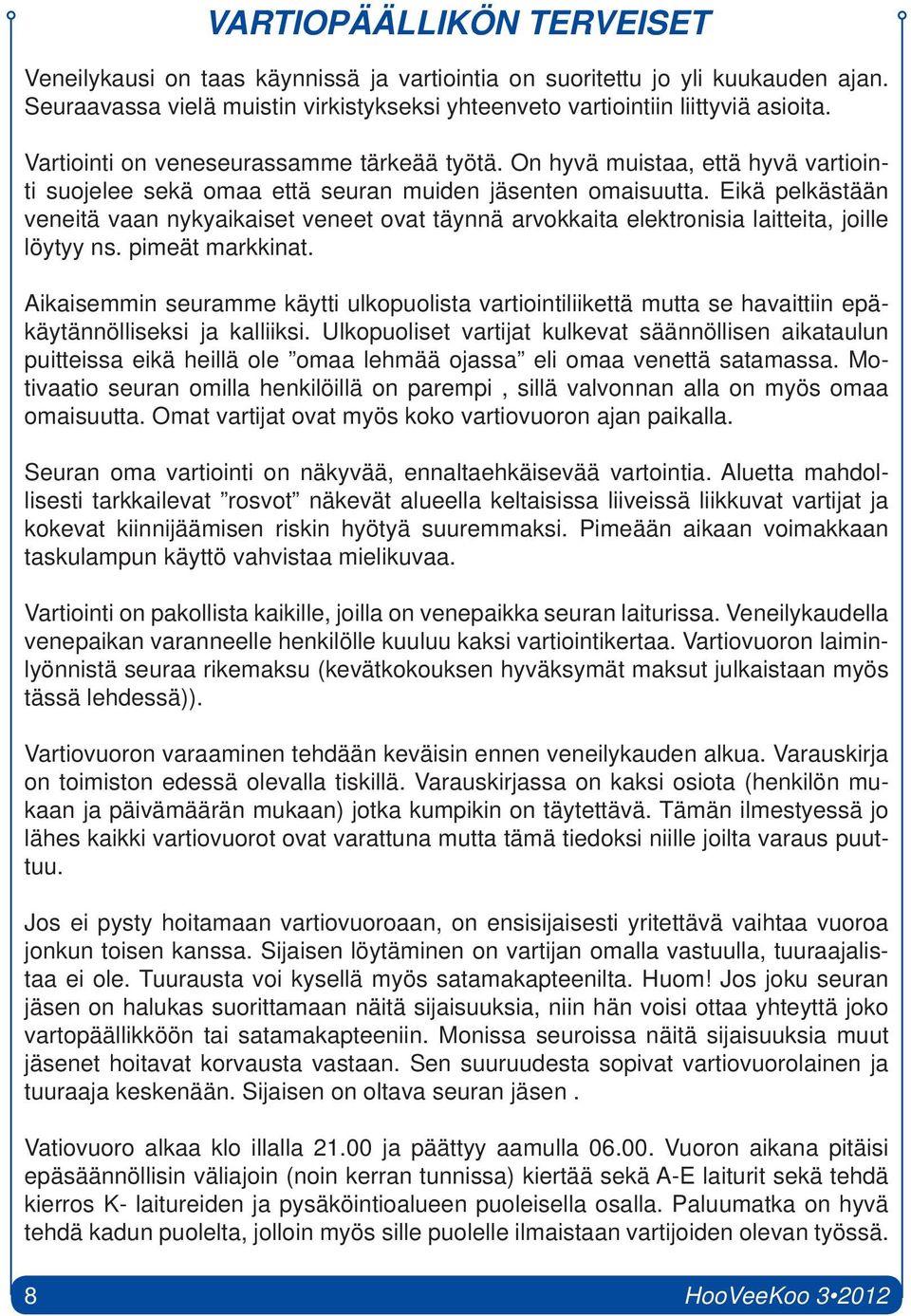 VARTIOPÄÄLLIKÖN TERVEISET

Veneilykausi on taas käynnissä ja vartiointia on suoritettu jo yli kuukauden ajan. Seuraavassa vielä muistin virkistykseksi yhteenveto vartiointiin liittyviä asioita.

Vartiointi on veneseurassamme tärkeää työtä. On hyvä muistaa, että hyvä vartiointi suojelee sekä omaa että seuran muiden jäsenten omaisuutta. Eikä pelkästään veneitä vaan nykyaikaiset veneet ovat täynnä arvokkaita elektronisia laitteita, joille löytyy ns. pimeät markkinat.

Aikaisemmin seuramme käytti ulkopuolista vartiointiliikettä mutta se havaittiin epäkäytännölliseksi ja kalliiksi. Ulkopuoliset vartijat kulkevat säännöllisen aikataulun puitteissa eikä heillä ole ”omaa lehmää ojassa” eli omaa venettä satamassa. Motivaatio seuran omilla henkilöillä on parempi , sillä valvonnan alla on myös omaa omaisuutta. Omat vartijat ovat myös koko vartiovuoron ajan paikalla.

Seuran oma vartiointi on näkyvää, ennaltaehkäisevää vartointia. Aluetta mahdollisesti tarkkailevat ”rosvot” näkevät alueella keltaisissa liiveissä liikkuvat vartijat ja kokevat kiinnijäämisen riskin hyötyä suuremmaksi. Pimeään aikaan voimakkaan taskulampun käyttö vahvistaa mielikuvaa.

Vartiointi on pakollista kaikille, joilla on venepaikka seuran laiturissa. Veneilykaudella venepaikan varanneelle henkilölle kuuluu kaksi vartiointikertaa. Vartiovuoron laiminlyönnistä seuraa rikemaksu (kevätkokouksen hyväksymät maksut julkaistaan myös tässä lehdessä)).

Vartiovuoron varaaminen tehdään keväisin ennen veneilykauden alkua. Varauskirja on toimiston edessä olevalla tiskillä. Varauskirjassa on kaksi osiota (henkilön mukaan ja päivämäärän mukaan) jotka kumpikin on täytettävä. Tämän ilmestyessä jo lähes kaikki vartiovuorot ovat varattuna mutta tämä tiedoksi niille joilta varaus puuttuu.

Jos ei pysty hoitamaan vartiovuoroaan, on ensisijaisesti yritettävä vaihtaa vuoroa jonkun toisen kanssa. Sijaisen löytäminen on vartijan omalla vastuulla, tuuraajalistaa ei ole. Tuurausta voi kysellä myös satamakapteenilta. Huom! Jos joku seuran jäsen on halukas suorittamaan näitä sijaisuuksia, niin hän voisi ottaa yhteyttä joko vartopäällikköön tai satamakapteeniin. Monissa seuroissa näitä sijaisuuksia muut jäsenet hoitavat korvausta vastaan. Sen suuruudesta sopivat vartiovuorolainen ja tuuraaja keskenään. Sijaisen on oltava seuran jäsen .

Vatiovuoro alkaa klo illalla 21.00 ja päättyy aamulla 06.00. Vuoron aikana pitäisi epäsäännöllisin väliajoin (noin kerran tunnissa) kiertää sekä A-E laiturit sekä tehdä kierros K- laitureiden ja pysäköintioalueen puoleisella osalla. Paluumatka on hyvä tehdä kadun puolelta, jolloin myös sille puolelle ilmaistaan vartijoiden olevan työssä.

8

HooVeeKoo 3•2012